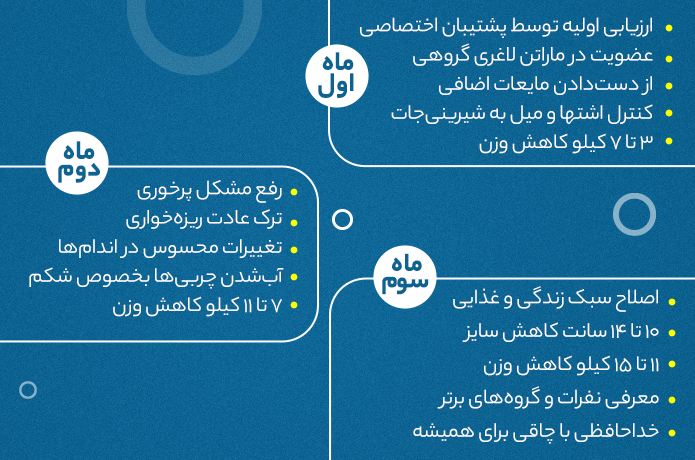 ماه اول

ارزیابی اولیه توسط پشتیبان اختصاصی
عضویت در ماراتن لاغری گروهی
از دست‌دادن مایعات اضافی
کنترل اشتها و میل به شیرینی‌جات
۳ تا ۷ کیلو کاهش وزن

ماه دوم

رفع مشکل پرخوری
ترک عادت ریزه‌خواری
تغییرات محسوس در اندام‌ها
آب‌شدن چربی‌ها بخصوص شکم
۷ تا ۱۱ کیلو کاهش وزن

ماه سوم

اصلاح سبک زندگی و غذایی
۱۰ تا ۱۴ سانت کاهش سایز
۱۱ تا ۱۵ کیلو کاهش وزن
معرفی نفرات و گروه‌های برتر
خداحافظی با چاقی برای همیشه